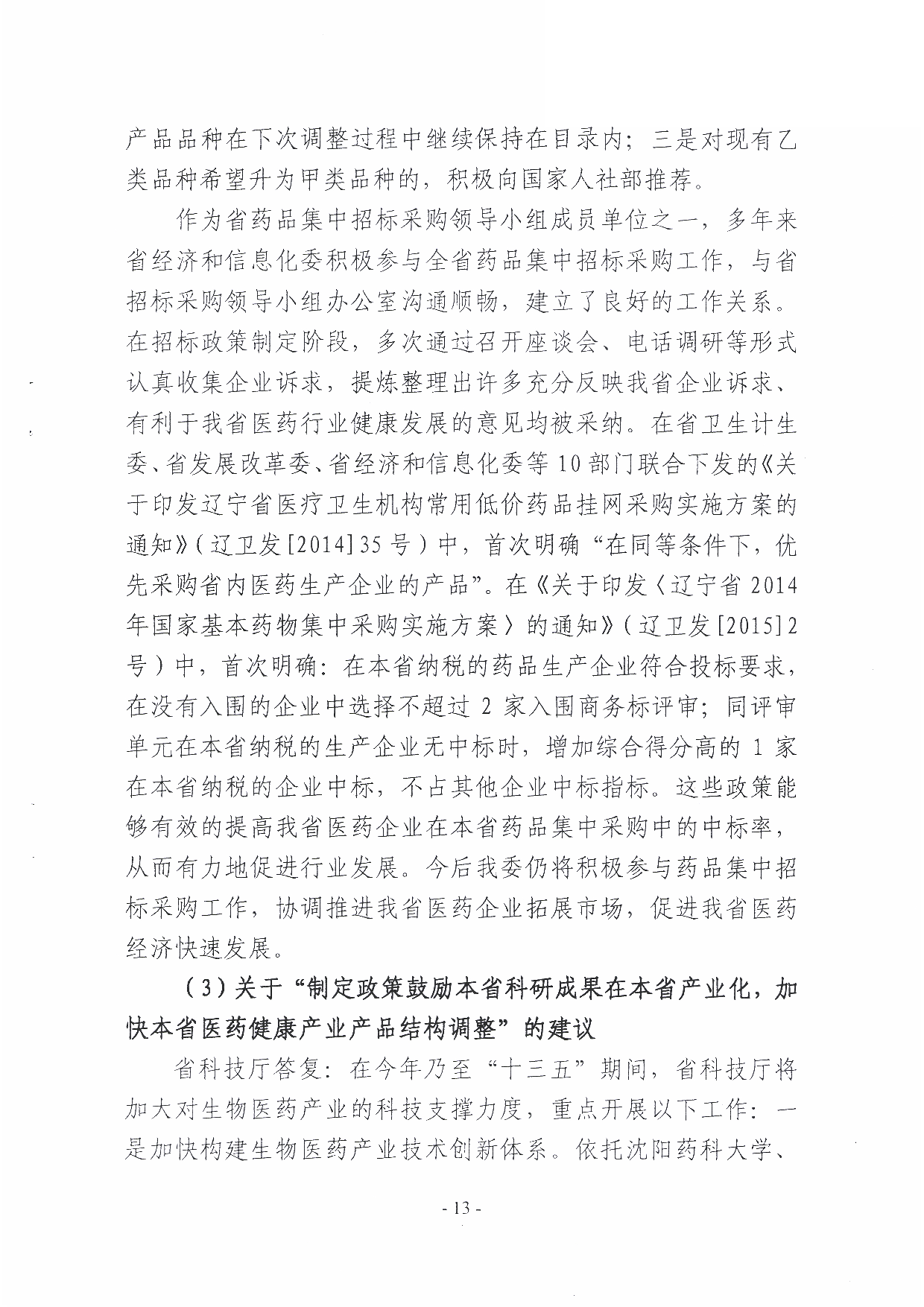 产品品种在下次调整过程中继续保持在目录内；三是对现有乙类品种希望升为甲类品种的，积极向国家人社部推荐。

作为省药品集中招标采购领导小组成员单位之一，多年来省经济和信息化委积极参与全省药品集中招标采购工作，与省招标采购领导小组办公室沟通顺畅，建立了良好的工作关系。在招标政策制定阶段，多次通过召开座谈会、电话调研等形式认真收集企业诉求，提炼整理出许多充分反映我省企业诉求、有利于我省医药行业健康发展的意见均被采纳。在省卫生计生委、省发展改革委、省经济和信息化委等10部门联合下发的《关于印发辽宁省医疗卫生机构常用低价药品挂网采购实施方案的通知》（辽卫发[2014]35号）中，首次明确“在同等条件下，优先采购省内医药生产企业的产品”。在《关于印发〈辽宁省2014年国家基本药物集中采购实施方案〉的通知》（辽卫发[2015]2号）中，首次明确：在本省纳税的药品生产企业符合投标要求，在没有入围的企业中选择不超过2家入围商务标评审；同评审单元在本省纳税的生产企业无中标时，增加综合得分高的1家在本省纳税的企业中标，不占其他企业中标指标。这些政策能够有效的提高我省医药企业在本省药品集中采购中的中标率，从而有力地促进行业发展。今后我委仍将积极参与药品集中招标采购工作，协调推进我省医药企业拓展市场，促进我省医药经济快速发展。

（3）关于“制定政策鼓励本省科研成果在本省产业化，加快本省医药健康产业产品结构调整”的建议

省科技厅答复：在今年乃至“十三五”期间，省科技厅将加大对生物医药产业的科技支撑力度，重点开展以下工作：一是加快构建生物医药产业技术创新体系。依托沈阳药科大学、

- 13 -